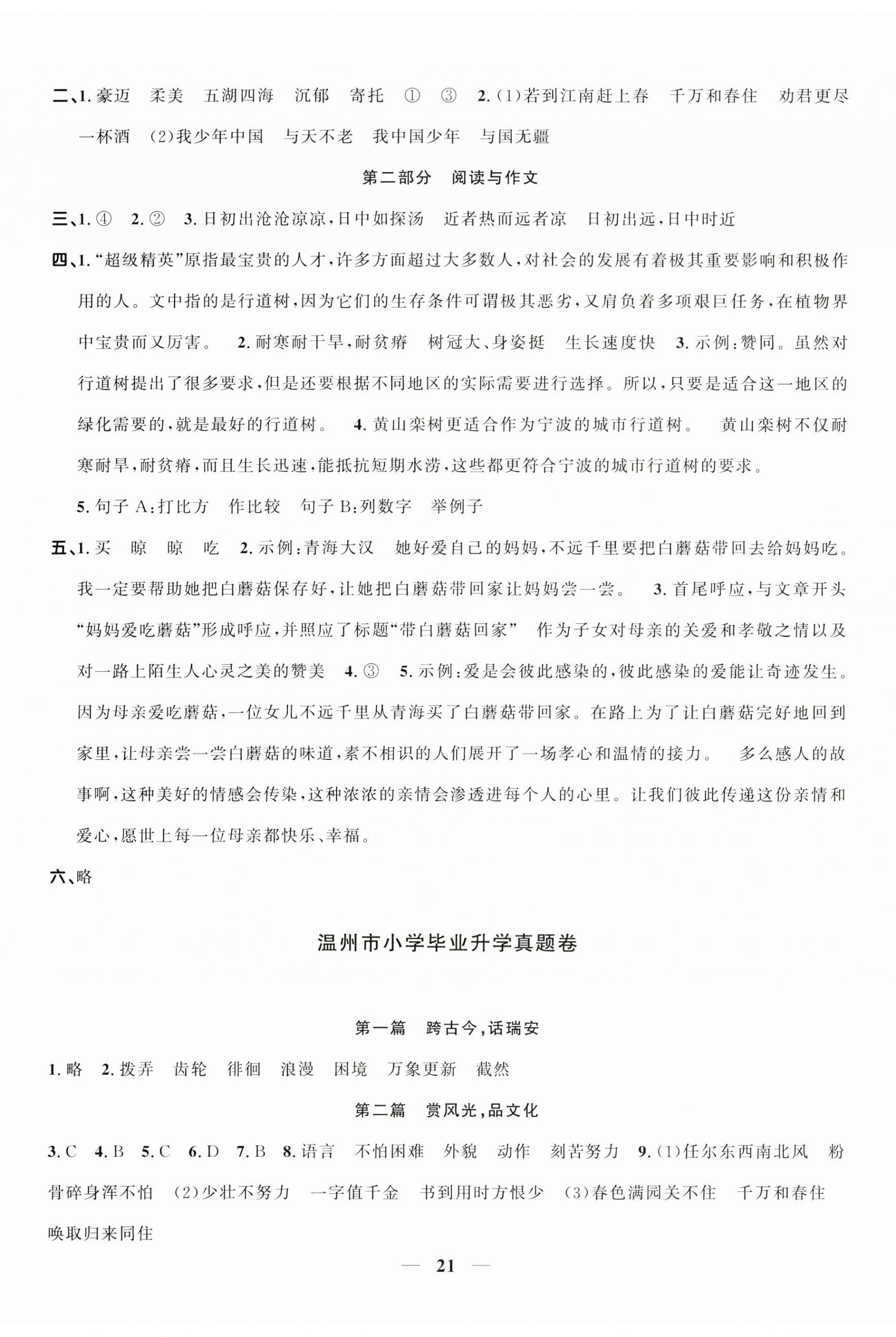 二、1. 豪迈　柔美　五湖四海　沉郁　寄托　①　③　2.(1)若到江南赶上春　千万和春住　劝君更尽一杯酒　(2)我少年中国　与天不老　我中国少年　与国无疆

第二部分　阅读与作文

三、1. ④　2. ②　3. 日初出沧沧凉凉,日中如探汤　近者热而远者凉　日初出远,日中时近

四、1. "超级精英"原指最宝贵的人才,许多方面超过大多数人,对社会的发展有着极其重要影响和积极作用的人。文中指的是行道树,因为它们的生存条件可谓极其恶劣,又肩负着多项艰巨任务,在植物界中宝贵而又厉害。　2. 耐寒耐干旱,耐贫瘠　树冠大、身姿挺　生长速度快　3. 示例:赞同。虽然对行道树提出了很多要求,但是还要根据不同地区的实际需要进行选择。所以,只要是适合这一地区的绿化需要的,就是最好的行道树。　4. 黄山栾树更适合作为宁波的城市行道树。　黄山栾树不仅耐寒耐旱,耐贫瘠,而且生长迅速,能抵抗短期水涝,这些都更符合宁波的城市行道树的要求。

5. 句子 A:打比方　作比较　句子 B:列数字　举例子

五、1. 买　晾　晾　吃　2. 示例:青海大汉　她好爱自己的妈妈,不远千里要把白蘑菇带回去给妈妈吃。我一定要帮助她把白蘑菇保存好,让她把白蘑菇带回家让妈妈尝一尝。　3. 首尾呼应,与文章开头"妈妈爱吃蘑菇"形成呼应,并照应了标题"带白蘑菇回家"　作为子女对母亲的关爱和孝敬之情以及对一路上陌生人心灵之美的赞美　4. ③　5. 示例:爱是会彼此感染的,彼此感染的爱能让奇迹发生。因为母亲爱吃蘑菇,一位女儿不远千里从青海买了白蘑菇带回家。在路上为了让白蘑菇完好地回到家里,让母亲尝一尝白蘑菇的味道,素不相识的人们展开了一场孝心和温情的接力。　多么感人的故事啊,这种美好的情感会传染,这种浓浓的亲情会渗透进每个人的心里。让我们彼此传递这份亲情和爱心,愿世上每一位母亲都快乐、幸福。

六、略

温州市小学毕业升学真题卷

第一篇　跨古今,话瑞安

1. 略　2. 拨弄　齿轮　徘徊　浪漫　困境　万象更新　截然

第二篇　赏风光,品文化

3. C　4. B　5. C　6. D　7. B　8. 语言　不怕困难　外貌　动作　刻苦努力　9.(1)任尔东西南北风　粉骨碎身浑不怕　(2)少壮不努力　一字值千金　书到用时方恨少　(3)春色满园关不住　千万和春住　唤取归来同住

— 21 —